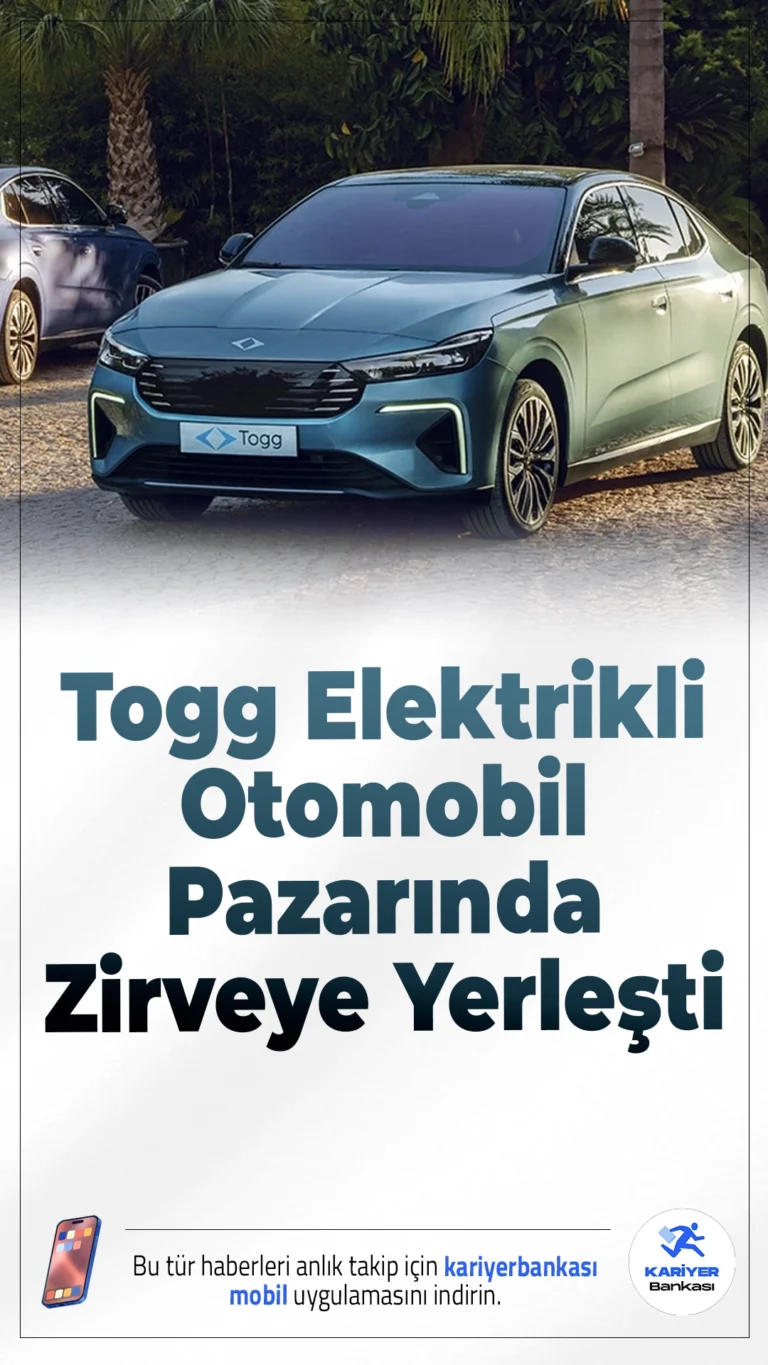 Togg

Togg Elektrikli Otomobil Pazarında Zirveye Yerleşti

Bu tür haberleri anlık takip için kariyerbankası mobil uygulamasını indirin.

KARİYER Bankası